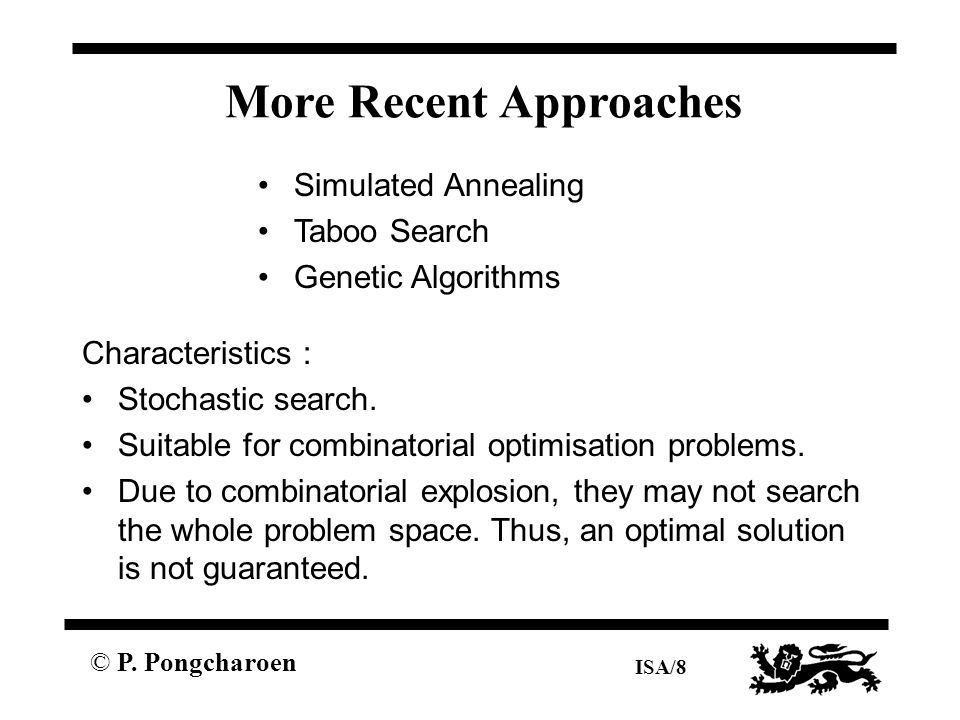 More Recent Approaches

• Simulated Annealing
• Taboo Search
• Genetic Algorithms

Characteristics :
• Stochastic search.
• Suitable for combinatorial optimisation problems.
• Due to combinatorial explosion, they may not search the whole problem space. Thus, an optimal solution is not guaranteed.

© P. Pongcharoen

ISA/8